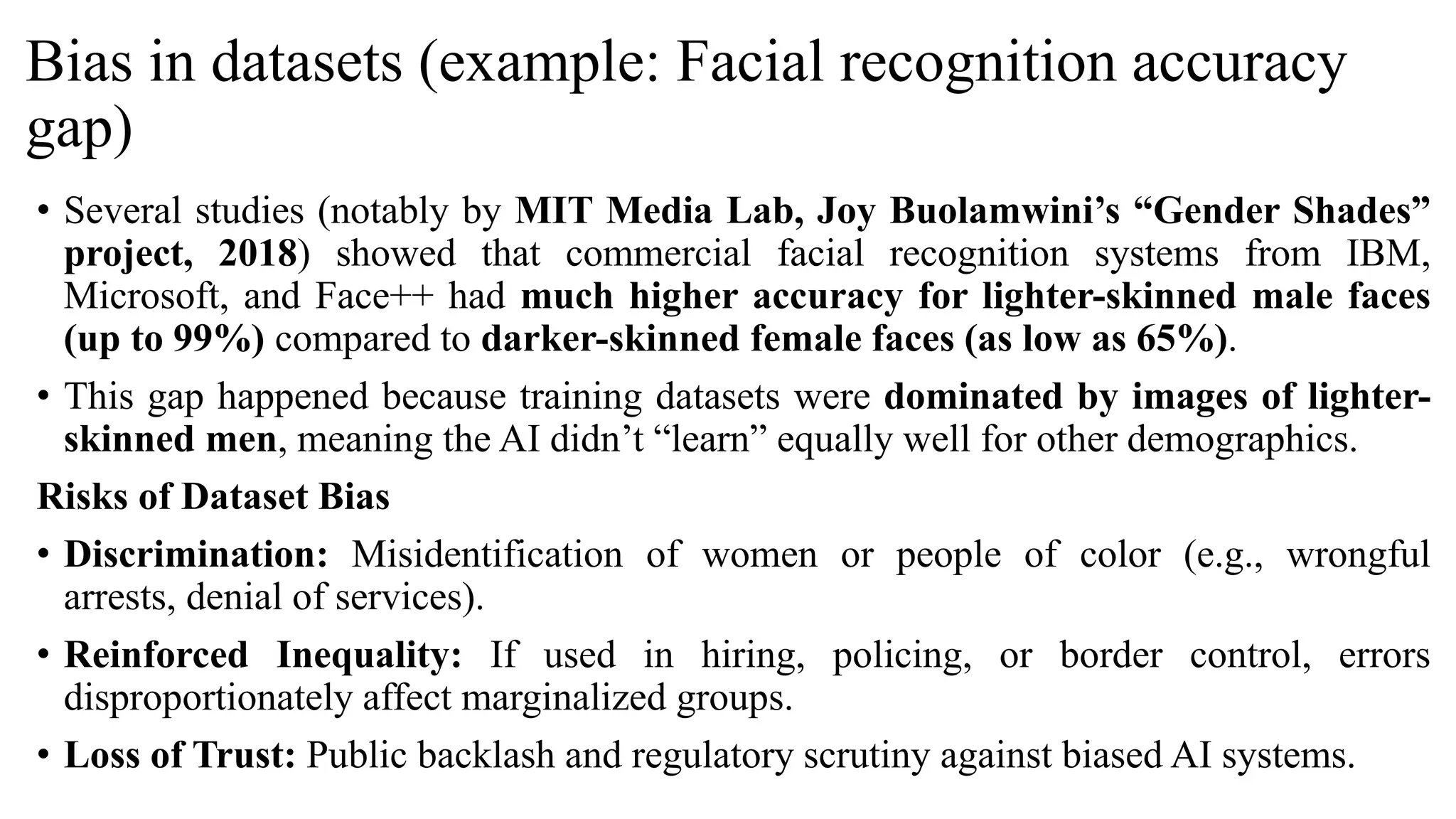 Bias in datasets (example: Facial recognition accuracy gap)

• Several studies (notably by MIT Media Lab, Joy Buolamwini's "Gender Shades" project, 2018) showed that commercial facial recognition systems from IBM, Microsoft, and Face++ had much higher accuracy for lighter-skinned male faces (up to 99%) compared to darker-skinned female faces (as low as 65%).

• This gap happened because training datasets were dominated by images of lighter-skinned men, meaning the AI didn't "learn" equally well for other demographics.

Risks of Dataset Bias

• Discrimination: Misidentification of women or people of color (e.g., wrongful arrests, denial of services).

• Reinforced Inequality: If used in hiring, policing, or border control, errors disproportionately affect marginalized groups.

• Loss of Trust: Public backlash and regulatory scrutiny against biased AI systems.